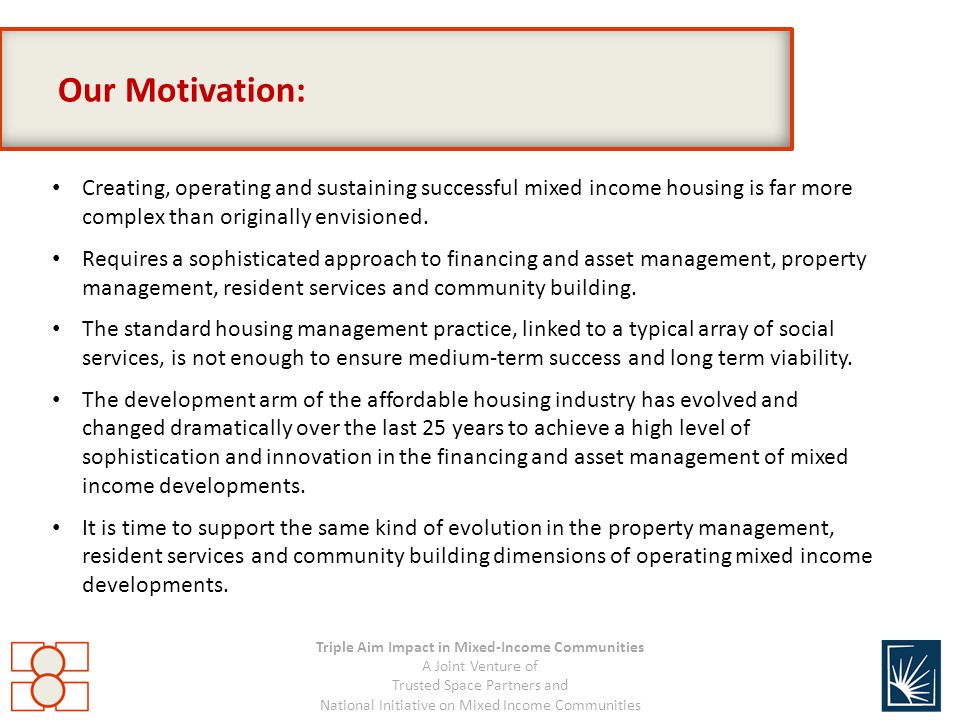 Our Motivation:

• Creating, operating and sustaining successful mixed income housing is far more complex than originally envisioned.

• Requires a sophisticated approach to financing and asset management, property management, resident services and community building.

• The standard housing management practice, linked to a typical array of social services, is not enough to ensure medium-term success and long term viability.

• The development arm of the affordable housing industry has evolved and changed dramatically over the last 25 years to achieve a high level of sophistication and innovation in the financing and asset management of mixed income developments.

• It is time to support the same kind of evolution in the property management, resident services and community building dimensions of operating mixed income developments.

Triple Aim Impact in Mixed-Income Communities
A Joint Venture of
Trusted Space Partners and
National Initiative on Mixed Income Communities